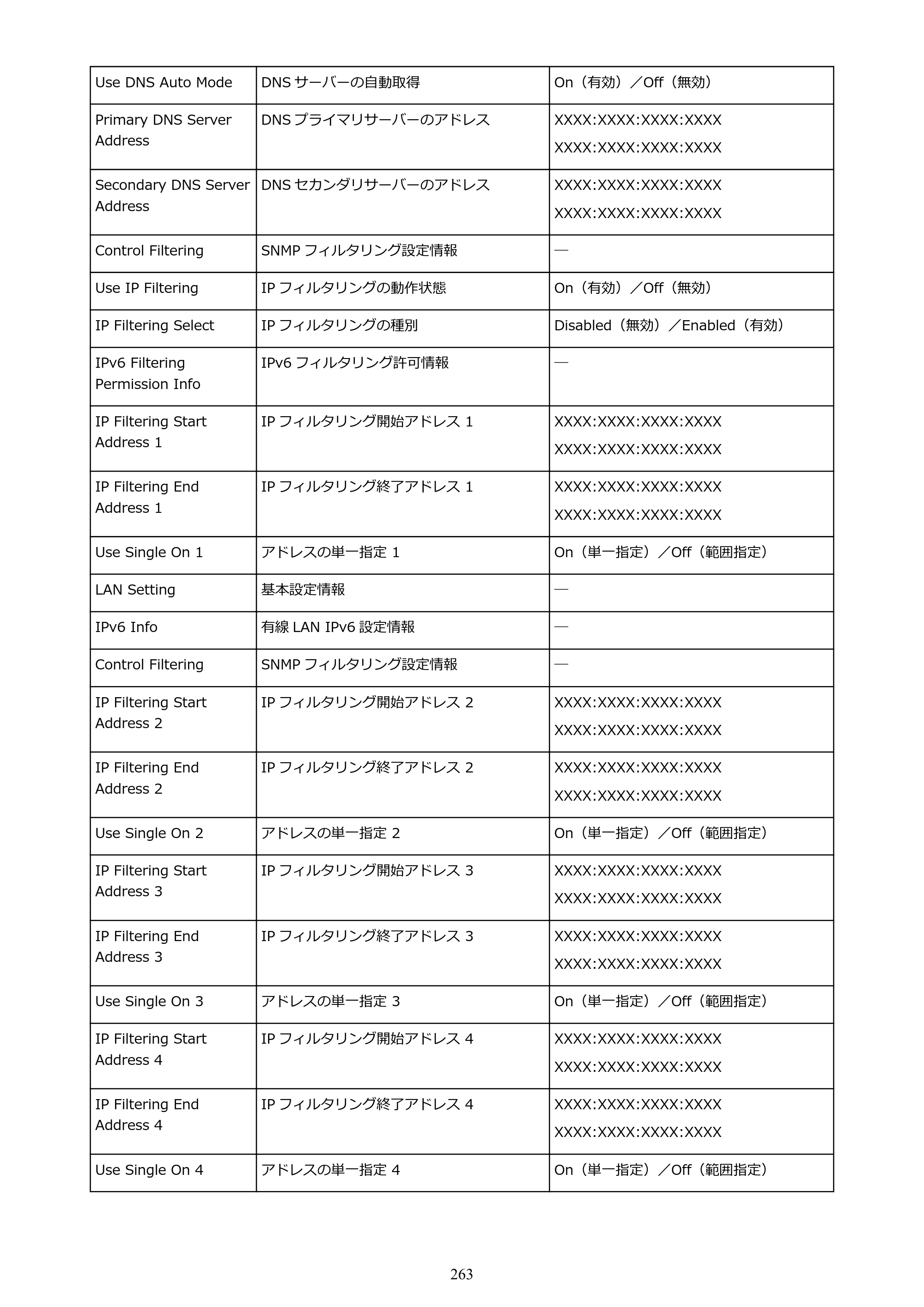 | Use DNS Auto Mode | DNSサーバーの自動取得 | On（有効）／Off（無効） |
|---|---|---|
| Primary DNS Server Address | DNSプライマリサーバーのアドレス | XXXX:XXXX:XXXX:XXXX XXXX:XXXX:XXXX:XXXX |
| Secondary DNS Server Address | DNSセカンダリサーバーのアドレス | XXXX:XXXX:XXXX:XXXX XXXX:XXXX:XXXX:XXXX |
| Control Filtering | SNMPフィルタリング設定情報 | — |
| Use IP Filtering | IPフィルタリングの動作状態 | On（有効）／Off（無効） |
| IP Filtering Select | IPフィルタリングの種別 | Disabled（無効）／Enabled（有効） |
| IPv6 Filtering Permission Info | IPv6フィルタリング許可情報 | — |
| IP Filtering Start Address 1 | IPフィルタリング開始アドレス1 | XXXX:XXXX:XXXX:XXXX XXXX:XXXX:XXXX:XXXX |
| IP Filtering End Address 1 | IPフィルタリング終了アドレス1 | XXXX:XXXX:XXXX:XXXX XXXX:XXXX:XXXX:XXXX |
| Use Single On 1 | アドレスの単一指定1 | On（単一指定）／Off（範囲指定） |
| LAN Setting | 基本設定情報 | — |
| IPv6 Info | 有線LAN IPv6設定情報 | — |
| Control Filtering | SNMPフィルタリング設定情報 | — |
| IP Filtering Start Address 2 | IPフィルタリング開始アドレス2 | XXXX:XXXX:XXXX:XXXX XXXX:XXXX:XXXX:XXXX |
| IP Filtering End Address 2 | IPフィルタリング終了アドレス2 | XXXX:XXXX:XXXX:XXXX XXXX:XXXX:XXXX:XXXX |
| Use Single On 2 | アドレスの単一指定2 | On（単一指定）／Off（範囲指定） |
| IP Filtering Start Address 3 | IPフィルタリング開始アドレス3 | XXXX:XXXX:XXXX:XXXX XXXX:XXXX:XXXX:XXXX |
| IP Filtering End Address 3 | IPフィルタリング終了アドレス3 | XXXX:XXXX:XXXX:XXXX XXXX:XXXX:XXXX:XXXX |
| Use Single On 3 | アドレスの単一指定3 | On（単一指定）／Off（範囲指定） |
| IP Filtering Start Address 4 | IPフィルタリング開始アドレス4 | XXXX:XXXX:XXXX:XXXX XXXX:XXXX:XXXX:XXXX |
| IP Filtering End Address 4 | IPフィルタリング終了アドレス4 | XXXX:XXXX:XXXX:XXXX XXXX:XXXX:XXXX:XXXX |
| Use Single On 4 | アドレスの単一指定4 | On（単一指定）／Off（範囲指定） |

263